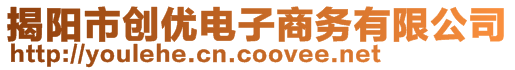 揭阳市创优电子商务有限公司
http://youlehe.cn.coovee.net